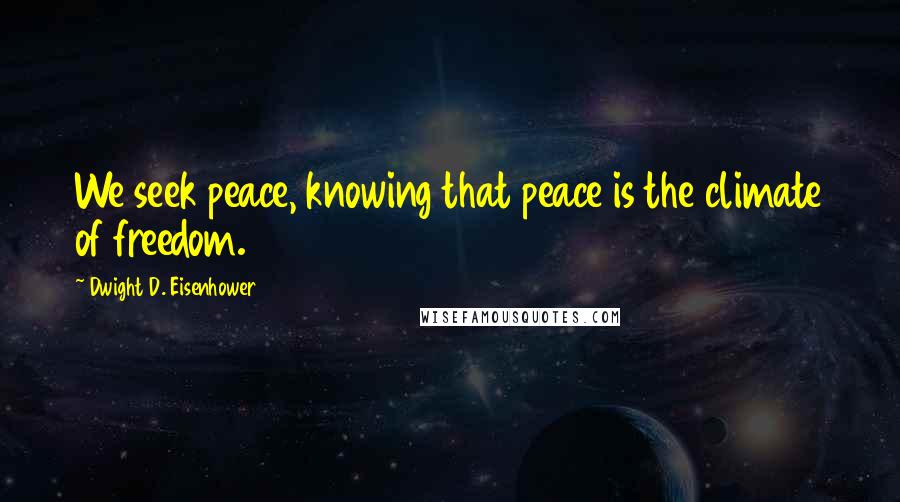 We seek peace, knowing that peace is the climate of freedom.

~ Dwight D. Eisenhower

WISEFAMOUSQUOTES.COM